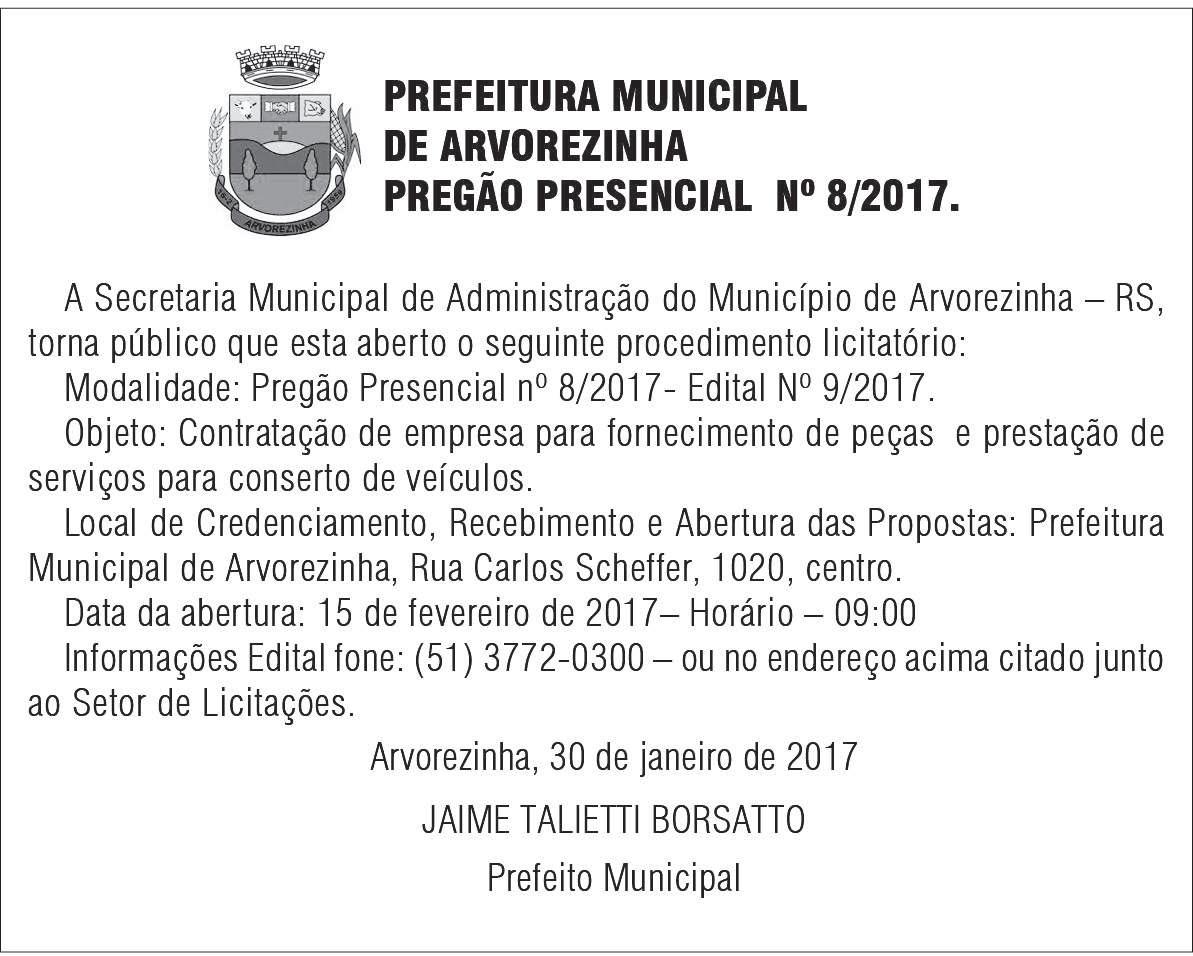 ARVOREZINHA

PREFEITURA MUNICIPAL
DE ARVOREZINHA
PREGÃO PRESENCIAL Nº 8/2017.

A Secretaria Municipal de Administração do Município de Arvorezinha – RS, torna público que esta aberto o seguinte procedimento licitatório:

Modalidade: Pregão Presencial nº 8/2017- Edital Nº 9/2017.

Objeto: Contratação de empresa para fornecimento de peças e prestação de serviços para conserto de veículos.

Local de Credenciamento, Recebimento e Abertura das Propostas: Prefeitura Municipal de Arvorezinha, Rua Carlos Scheffer, 1020, centro.

Data da abertura: 15 de fevereiro de 2017– Horário – 09:00

Informações Edital fone: (51) 3772-0300 – ou no endereço acima citado junto ao Setor de Licitações.

Arvorezinha, 30 de janeiro de 2017

JAIME TALIETTI BORSATTO

Prefeito Municipal